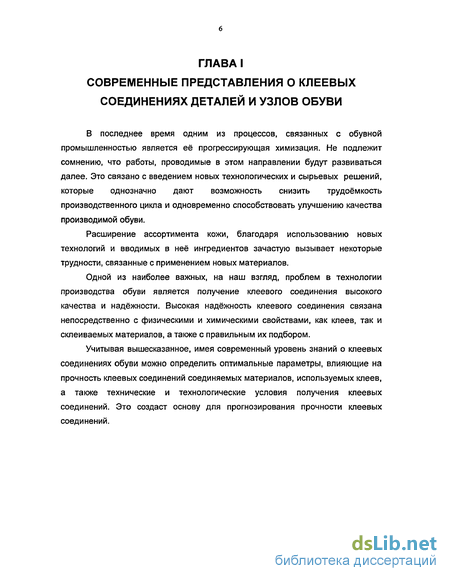 6

ГЛАВА I
СОВРЕМЕННЫЕ ПРЕДСТАВЛЕНИЯ О КЛЕЕВЫХ СОЕДИНЕНИЯХ ДЕТАЛЕЙ И УЗЛОВ ОБУВИ

В последнее время одним из процессов, связанных с обувной промышленностью является её прогрессирующая химизация. Не подлежит сомнению, что работы, проводимые в этом направлении будут развиваться далее. Это связано с введением новых технологических и сырьевых решений, которые однозначно дают возможность снизить трудоёмкость производственного цикла и одновременно способствовать улучшению качества производимой обуви.

Расширение ассортимента кожи, благодаря использованию новых технологий и вводимых в неё ингредиентов зачастую вызывает некоторые трудности, связанные с применением новых материалов.

Одной из наиболее важных, на наш взгляд, проблем в технологии производства обуви является получение клеевого соединения высокого качества и надёжности. Высокая надёжность клеевого соединения связана непосредственно с физическими и химическими свойствами, как клеев, так и склеиваемых материалов, а также с правильным их подбором.

Учитывая вышесказанное, имея современный уровень знаний о клеевых соединениях обуви можно определить оптимальные параметры, влияющие на прочность клеевых соединений соединяемых материалов, используемых клеев, а также технические и технологические условия получения клеевых соединений. Это создаст основу для прогнозирования прочности клеевых соединений.

dsLib.net
библиотека диссертаций